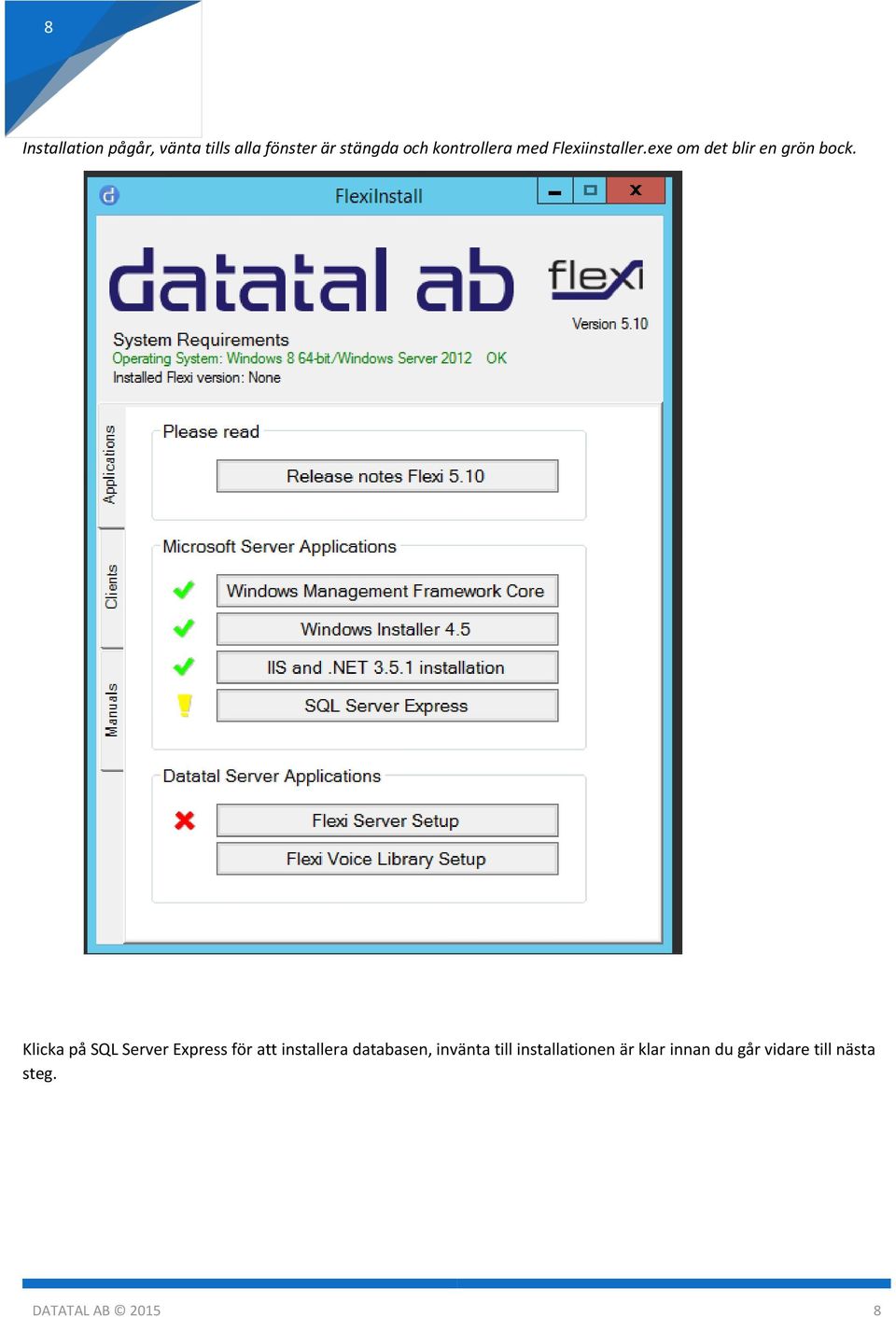 8

Installation pågår, vänta tills alla fönster är stängda och kontrollera med Flexiinstaller.exe om det blir en grön bock.

FlexiInstall

datatal ab

flexi

Version 5.10

System Requirements
Operating System: Windows 8 64-bit/Windows Server 2012 OK
Installed Flexi version: None

Applications

Clients

Manuals

Please read

Release notes Flexi 5.10

Microsoft Server Applications

Windows Management Framework Core

Windows Installer 4.5

IIS and .NET 3.5.1 installation

SQL Server Express

Datatal Server Applications

Flexi Server Setup

Flexi Voice Library Setup

Klicka på SQL Server Express för att installera databasen, invänta till installationen är klar innan du går vidare till nästa steg.

DATATAL AB © 2015

8